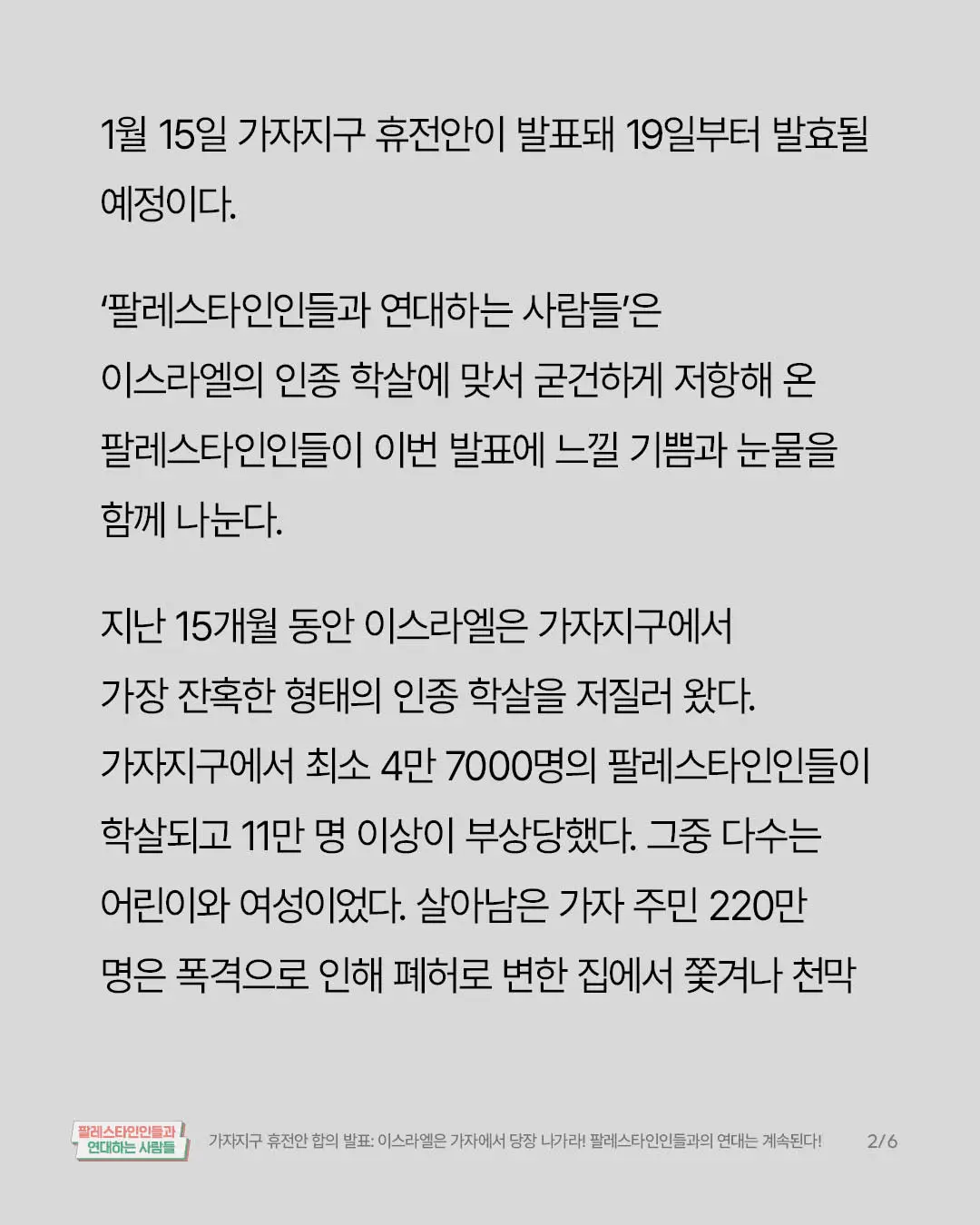 1월 15일 가자지구 휴전안이 발표돼 19일부터 발효될 예정이다.

'팔레스타인인들과 연대하는 사람들'은 이스라엘의 인종 학살에 맞서 굳건하게 저항해 온 팔레스타인인들이 이번 발표에 느낄 기쁨과 눈물을 함께 나눈다.

지난 15개월 동안 이스라엘은 가자지구에서 가장 잔혹한 형태의 인종 학살을 저질러 왔다. 가자지구에서 최소 4만 7000명의 팔레스타인인들이 학살되고 11만 명 이상이 부상당했다. 그중 다수는 어린이와 여성이었다. 살아남은 가자 주민 220만 명은 폭격으로 인해 폐허로 변한 집에서 쫓겨나 천막

팔레스타인인들과
연대하는 사람들

가자지구 휴전안 합의 발표: 이스라엘은 가자에서 당장 나가라! 팔레스타인인들과의 연대는 계속된다!

2/6